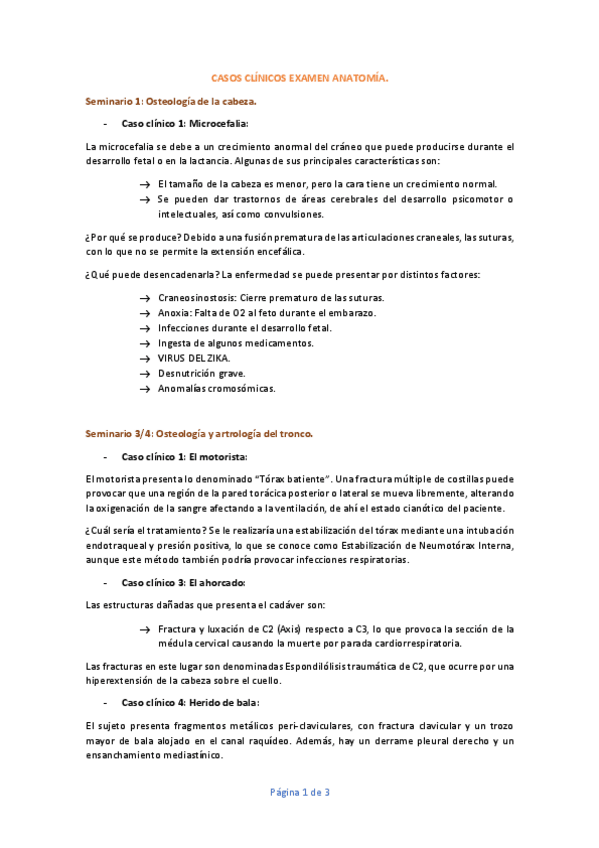 CASOS CLÍNICOS EXAMEN ANATOMÍA.

Seminario 1: Osteología de la cabeza.

- Caso clínico 1: Microcefalia:

La microcefalia se debe a un crecimiento anormal del cráneo que puede producirse durante el desarrollo fetal o en la lactancia. Algunas de sus principales características son:

→ El tamaño de la cabeza es menor, pero la cara tiene un crecimiento normal.
→ Se pueden dar trastornos de áreas cerebrales del desarrollo psicomotor o intelectuales, así como convulsiones.

¿Por qué se produce? Debido a una fusión prematura de las articulaciones craneales, las suturas, con lo que no se permite la extensión encefálica.

¿Qué puede desencadenarla? La enfermedad se puede presentar por distintos factores:

→ Craneosinostosis: Cierre prematuro de las suturas.
→ Anoxia: Falta de O2 al feto durante el embarazo.
→ Infecciones durante el desarrollo fetal.
→ Ingesta de algunos medicamentos.
→ VIRUS DEL ZIKA.
→ Desnutrición grave.
→ Anomalías cromosómicas.

Seminario 3/4: Osteología y artrología del tronco.

- Caso clínico 1: El motorista:

El motorista presenta lo denominado "Tórax batiente". Una fractura múltiple de costillas puede provocar que una región de la pared torácica posterior o lateral se mueva libremente, alterando la oxigenación de la sangre afectando a la ventilación, de ahí el estado cianótico del paciente.

¿Cuál sería el tratamiento? Se le realizaría una estabilización del tórax mediante una intubación endotraqueal y presión positiva, lo que se conoce como Estabilización de Neumotórax Interna, aunque este método también podría provocar infecciones respiratorias.

- Caso clínico 3: El ahorcado:

Las estructuras dañadas que presenta el cadáver son:

→ Fractura y luxación de C2 (Axis) respecto a C3, lo que provoca la sección de la médula cervical causando la muerte por parada cardiorrespiratoria.

Las fracturas en este lugar son denominadas Espondilólisis traumática de C2, que ocurre por una hiperextensión de la cabeza sobre el cuello.

- Caso clínico 4: Herido de bala:

El sujeto presenta fragmentos metálicos peri-claviculares, con fractura clavicular y un trozo mayor de bala alojado en el canal raquídeo. Además, hay un derrame pleural derecho y un ensanchamiento mediastínico.

Página 1 de 3